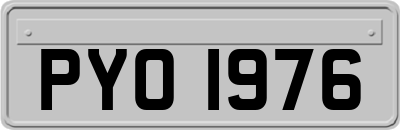 PYO 1976